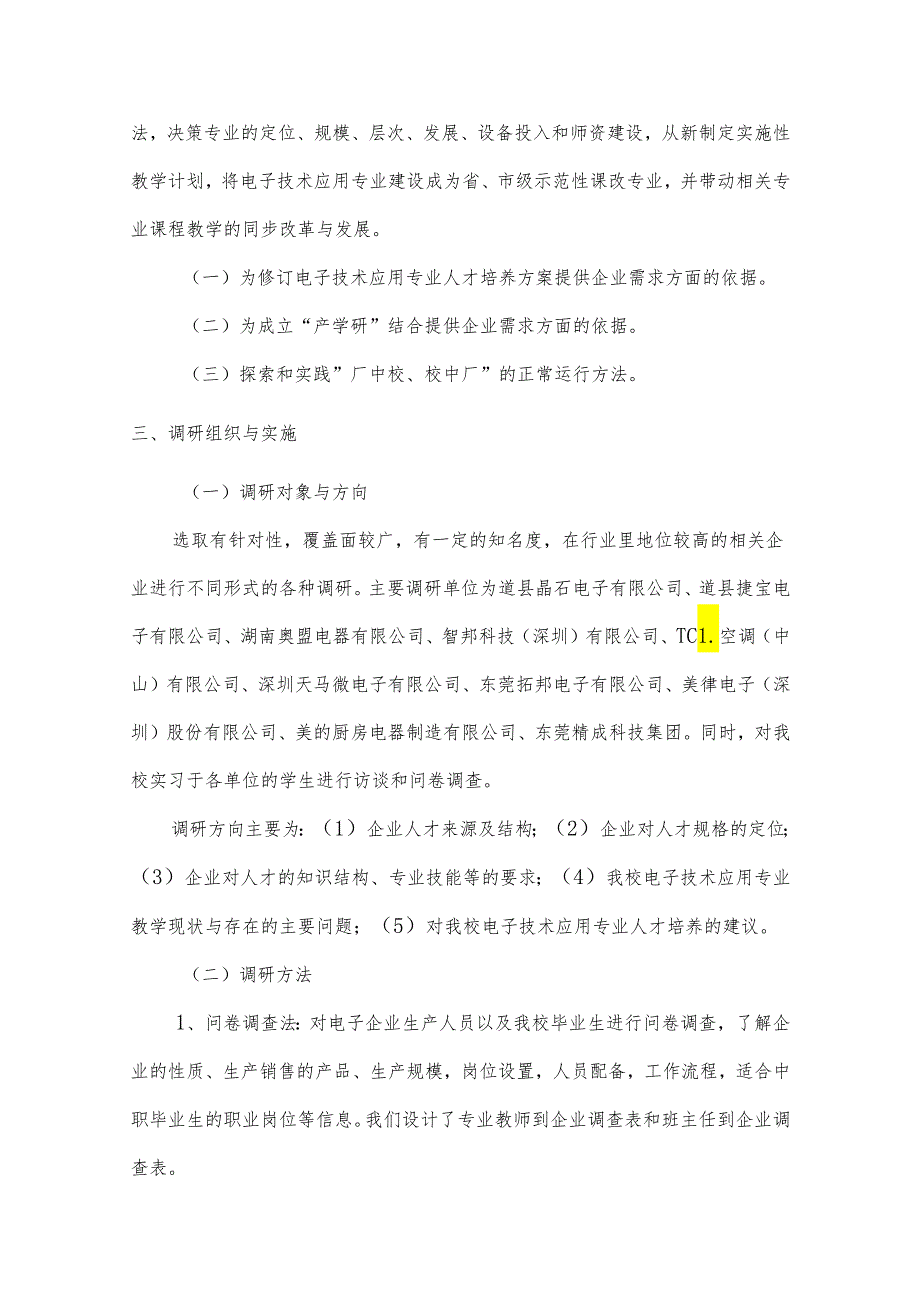 法，决策专业的定位、规模、层次、发展、设备投入和师资建设，从新制定实施性教学计划，将电子技术应用专业建设成为省、市级示范性课改专业，并带动相关专业课程教学的同步改革与发展。

（一）为修订电子技术应用专业人才培养方案提供企业需求方面的依据。

（二）为成立“产学研”结合提供企业需求方面的依据。

（三）探索和实践”厂中校、校中厂”的正常运行方法。

三、调研组织与实施

（一）调研对象与方向

选取有针对性，覆盖面较广，有一定的知名度，在行业里地位较高的相关企业进行不同形式的各种调研。主要调研单位为道县晶石电子有限公司、道县捷宝电子有限公司、湖南奥盟电器有限公司、智邦科技（深圳）有限公司、TC1.空调（中山）有限公司、深圳天马微电子有限公司、东莞拓邦电子有限公司、美律电子（深圳）股份有限公司、美的厨房电器制造有限公司、东莞精成科技集团。同时，对我校实习于各单位的学生进行访谈和问卷调查。

调研方向主要为：（1）企业人才来源及结构；（2）企业对人才规格的定位；（3）企业对人才的知识结构、专业技能等的要求；（4）我校电子技术应用专业教学现状与存在的主要问题；（5）对我校电子技术应用专业人才培养的建议。

（二）调研方法

1、问卷调查法：对电子企业生产人员以及我校毕业生进行问卷调查，了解企业的性质、生产销售的产品、生产规模，岗位设置，人员配备，工作流程，适合中职毕业生的职业岗位等信息。我们设计了专业教师到企业调查表和班主任到企业调查表。